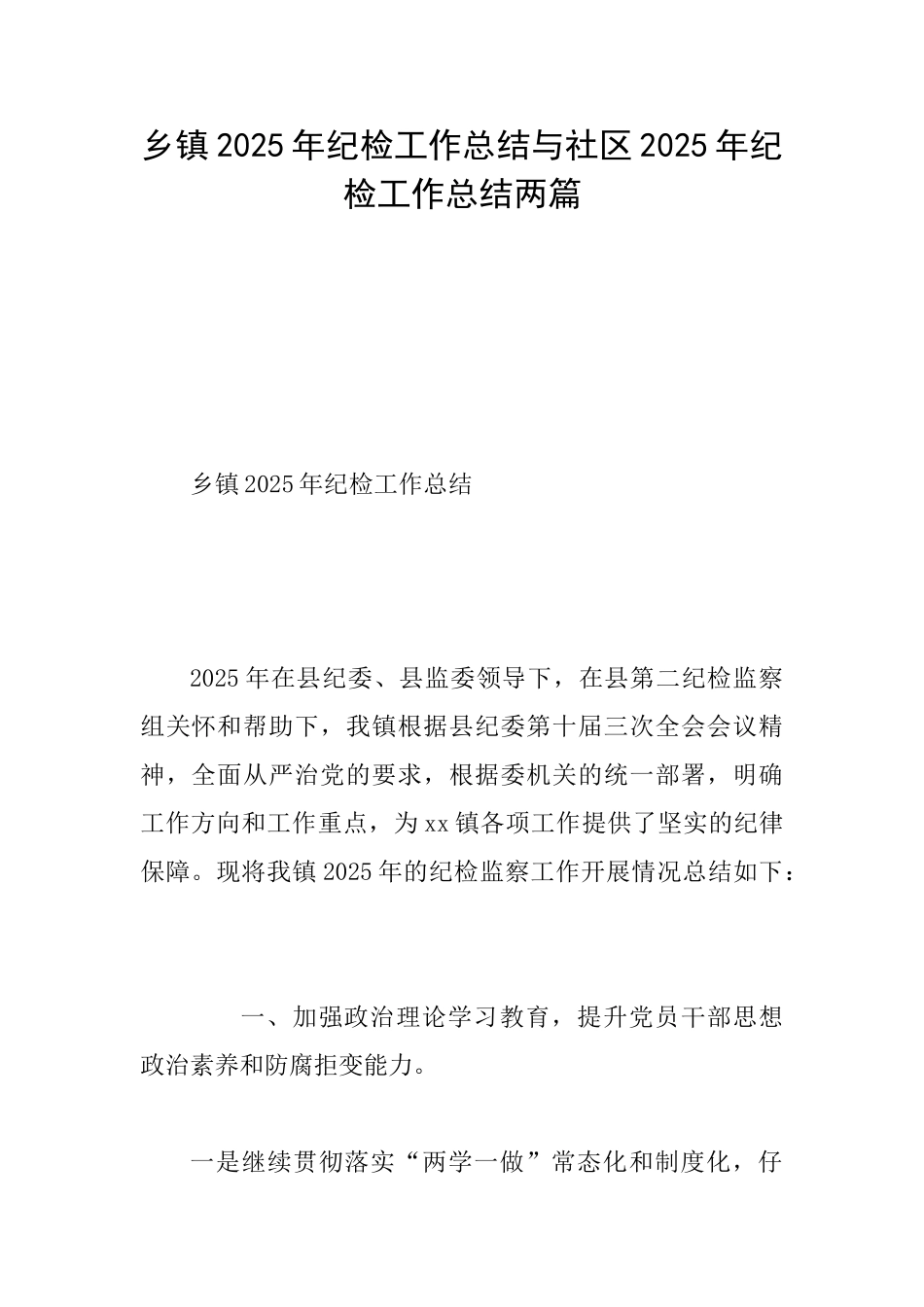 乡镇2025年纪检工作总结与社区2025年纪检工作总结两篇

乡镇2025年纪检工作总结

2025年在县纪委、县监委领导下，在县第二纪检监察组关怀和帮助下，我镇根据县纪委第十届三次全会会议精神，全面从严治党的要求，根据委机关的统一部署，明确工作方向和工作重点，为xx镇各项工作提供了坚实的纪律保障。现将我镇2025年的纪检监察工作开展情况总结如下：

一、加强政治理论学习教育，提升党员干部思想政治素养和防腐拒变能力。

一是继续贯彻落实“两学一做”常态化和制度化，仔